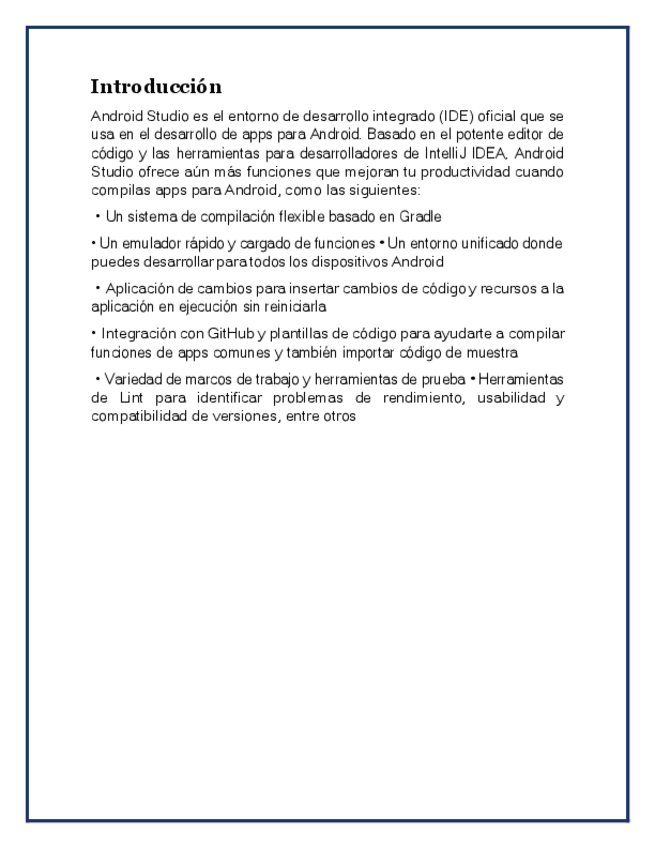 Introducción

Android Studio es el entorno de desarrollo integrado (IDE) oficial que se usa en el desarrollo de apps para Android. Basado en el potente editor de código y las herramientas para desarrolladores de IntelliJ IDEA, Android Studio ofrece aún más funciones que mejoran tu productividad cuando compilas apps para Android, como las siguientes:

• Un sistema de compilación flexible basado en Gradle

• Un emulador rápido y cargado de funciones • Un entorno unificado donde puedes desarrollar para todos los dispositivos Android

• Aplicación de cambios para insertar cambios de código y recursos a la aplicación en ejecución sin reiniciarla

• Integración con GitHub y plantillas de código para ayudarte a compilar funciones de apps comunes y también importar código de muestra

• Variedad de marcos de trabajo y herramientas de prueba • Herramientas de Lint para identificar problemas de rendimiento, usabilidad y compatibilidad de versiones, entre otros